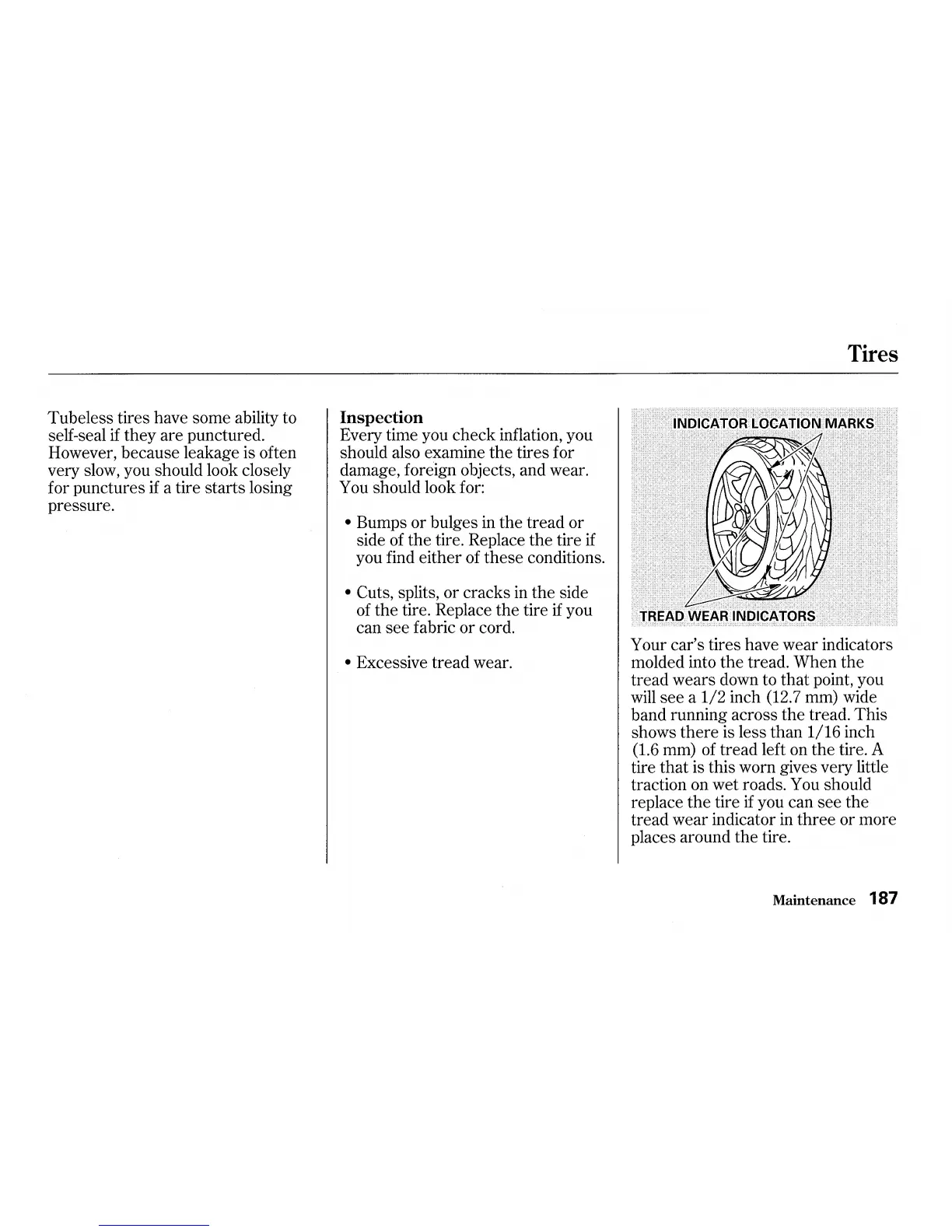 Tires

Tubeless tires have some ability to self-seal if they are punctured. However, because leakage is often very slow, you should look closely for punctures if a tire starts losing pressure.

Inspection
Every time you check inflation, you should also examine the tires for damage, foreign objects, and wear. You should look for:

• Bumps or bulges in the tread or side of the tire. Replace the tire if you find either of these conditions.

• Cuts, splits, or cracks in the side of the tire. Replace the tire if you can see fabric or cord.

• Excessive tread wear.

INDICATOR LOCATION MARKS

TREAD WEAR INDICATORS

Your car's tires have wear indicators molded into the tread. When the tread wears down to that point, you will see a 1/2 inch (12.7 mm) wide band running across the tread. This shows there is less than 1/16 inch (1.6 mm) of tread left on the tire. A tire that is this worn gives very little traction on wet roads. You should replace the tire if you can see the tread wear indicator in three or more places around the tire.

Maintenance 187